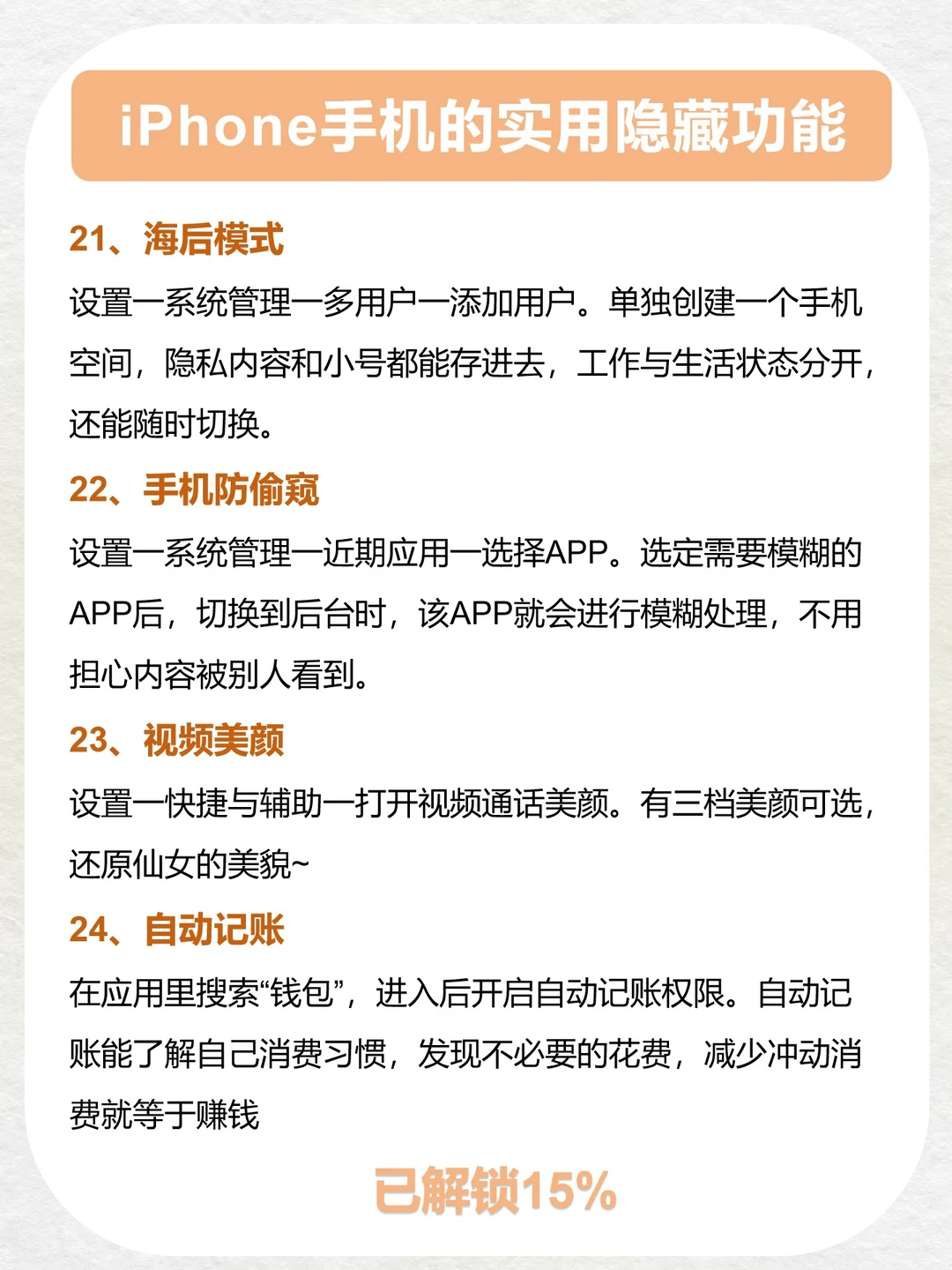 iPhone手机的实用隐藏功能

21、海后模式

设置一系统管理一多用户一添加用户。单独创建一个手机空间，隐私内容和小号都能存进去，工作与生活状态分开，还能随时切换。

22、手机防偷窥

设置一系统管理一近期应用一选择APP。选定需要模糊的APP后，切换到后台时，该APP就会进行模糊处理，不用担心内容被别人看到。

23、视频美颜

设置一快捷与辅助一打开视频通话美颜。有三档美颜可选，还原仙女的美貌~

24、自动记账

在应用里搜索“钱包”，进入后开启自动记账权限。自动记账能了解自己消费习惯，发现不必要的花费，减少冲动消费就等于赚钱

已解锁15%